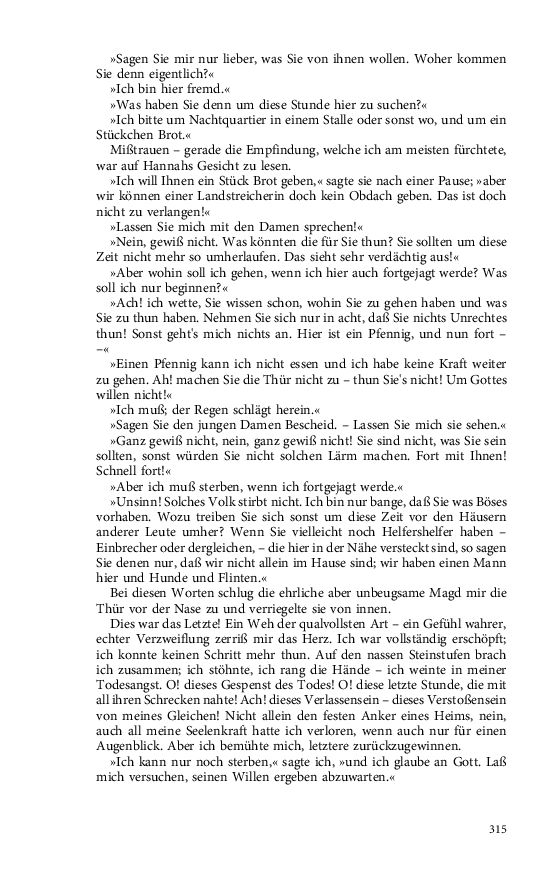 »Sagen Sie mir nur lieber, was Sie von ihnen wollen. Woher kommen Sie denn eigentlich?«

»Ich bin hier fremd.«

»Was haben Sie denn um diese Stunde hier zu suchen?«

»Ich bitte um Nachtquartier in einem Stalle oder sonst wo, und um ein Stückchen Brot.«

Mißtrauen – gerade die Empfindung, welche ich am meisten fürchtete, war auf Hannahs Gesicht zu lesen.

»Ich will Ihnen ein Stück Brot geben,« sagte sie nach einer Pause; »aber wir können einer Landstreicherin doch kein Obdach geben. Das ist doch nicht zu verlangen!«

»Lassen Sie mich mit den Damen sprechen!«

»Nein, gewiß nicht. Was könnten die für Sie thun? Sie sollten um diese Zeit nicht mehr so umherlaufen. Das sieht sehr verdächtig aus!«

»Aber wohin soll ich gehen, wenn ich hier auch fortgejagt werde? Was soll ich nur beginnen?«

»Ach! ich wette, Sie wissen schon, wohin Sie zu gehen haben und was Sie zu thun haben. Nehmen Sie sich nur in acht, daß Sie nichts Unrechtes thun! Sonst geht's mich nichts an. Hier ist ein Pfennig, und nun fort – –«

»Einen Pfennig kann ich nicht essen und ich habe keine Kraft weiter zu gehen. Ah! machen Sie die Thür nicht zu – thun Sie's nicht! Um Gottes willen nicht!«

»Ich muß; der Regen schlägt herein.«

»Sagen Sie den jungen Damen Bescheid. – Lassen Sie mich sie sehen.«

»Ganz gewiß nicht, nein, ganz gewiß nicht! Sie sind nicht, was Sie sein sollten, sonst würden Sie nicht solchen Lärm machen. Fort mit Ihnen! Schnell fort!«

»Aber ich muß sterben, wenn ich fortgejagt werde.«

»Unsinn! Solches Volk stirbt nicht. Ich bin nur bange, daß Sie was Böses vorhaben. Wozu treiben Sie sich sonst um diese Zeit vor den Häusern anderer Leute umher? Wenn Sie vielleicht noch Helfershelfer haben – Einbrecher oder dergleichen, – die hier in der Nähe versteckt sind, so sagen Sie denen nur, daß wir nicht allein im Hause sind; wir haben einen Mann hier und Hunde und Flinten.«

Bei diesen Worten schlug die ehrliche aber unbeugsame Magd mir die Thür vor der Nase zu und verriegelte sie von innen.

Dies war das Letzte! Ein Weh der qualvollsten Art – ein Gefühl wahrer, echter Verzweiflung zerriß mir das Herz. Ich war vollständig erschöpft; ich konnte keinen Schritt mehr thun. Auf den nassen Steinstufen brach ich zusammen; ich stöhnte, ich rang die Hände – ich weinte in meiner Todesangst. O! dieses Gespenst des Todes! O! diese letzte Stunde, die mit all ihren Schrecken nahte! Ach! dieses Verlassensein – dieses Verstoßensein von meines Gleichen! Nicht allein den festen Anker eines Heims, nein, auch all meine Seelenkraft hatte ich verloren, wenn auch nur für einen Augenblick. Aber ich bemühte mich, letztere zurückzugewinnen.

»Ich kann nur noch sterben,« sagte ich, »und ich glaube an Gott. Laß mich versuchen, seinen Willen ergeben abzuwarten.«

315